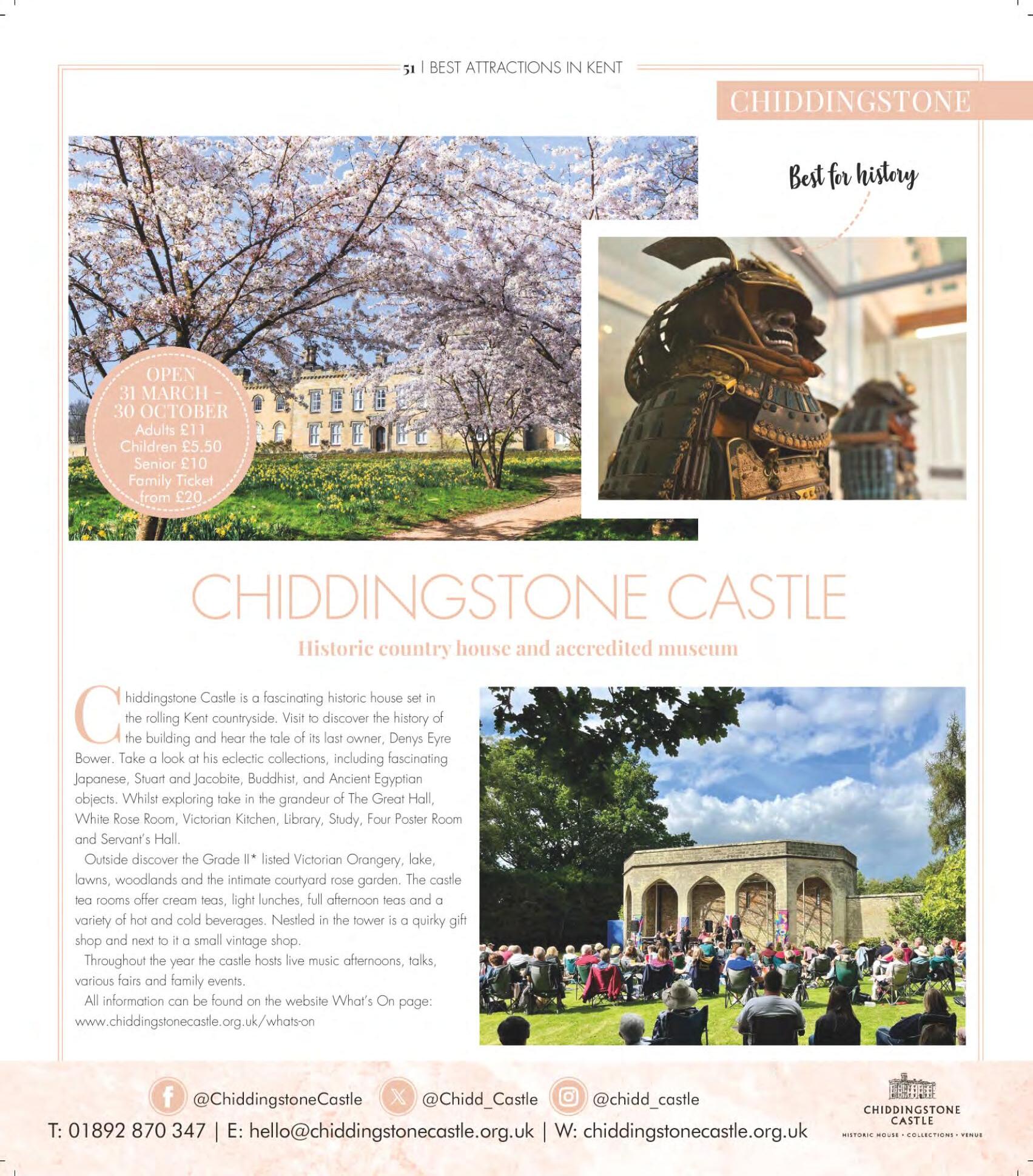 51 | BEST ATTRACTIONS IN KENT

CHIDDINGSTONE

Best for history

OPEN 31 MARCH – 30 OCTOBER
Adults £11
Children £5.50
Senior £10
Family Ticket from £20

CHIDDINGSTONE CASTLE

Historic country house and accredited museum

Chiddingstone Castle is a fascinating historic house set in the rolling Kent countryside. Visit to discover the history of the building and hear the tale of its last owner, Denys Eyre Bower. Take a look at his eclectic collections, including fascinating Japanese, Stuart and Jacobite, Buddhist, and Ancient Egyptian objects. Whilst exploring take in the grandeur of The Great Hall, White Rose Room, Victorian Kitchen, Library, Study, Four Poster Room and Servant's Hall.

Outside discover the Grade II* listed Victorian Orangery, lake, lawns, woodlands and the intimate courtyard rose garden. The castle tea rooms offer cream teas, light lunches, full afternoon teas and a variety of hot and cold beverages. Nestled in the tower is a quirky gift shop and next to it a small vintage shop.

Throughout the year the castle hosts live music afternoons, talks, various fairs and family events.

All information can be found on the website What's On page: www.chiddingstonecastle.org.uk/whats-on

@ChiddingstoneCastle @Chidd_Castle @chidd_castle

T: 01892 870 347 | E: hello@chiddingstonecastle.org.uk | W: chiddingstonecastle.org.uk

CHIDDINGSTONE CASTLE
HISTORIC HOUSE • COLLECTIONS • VENUE